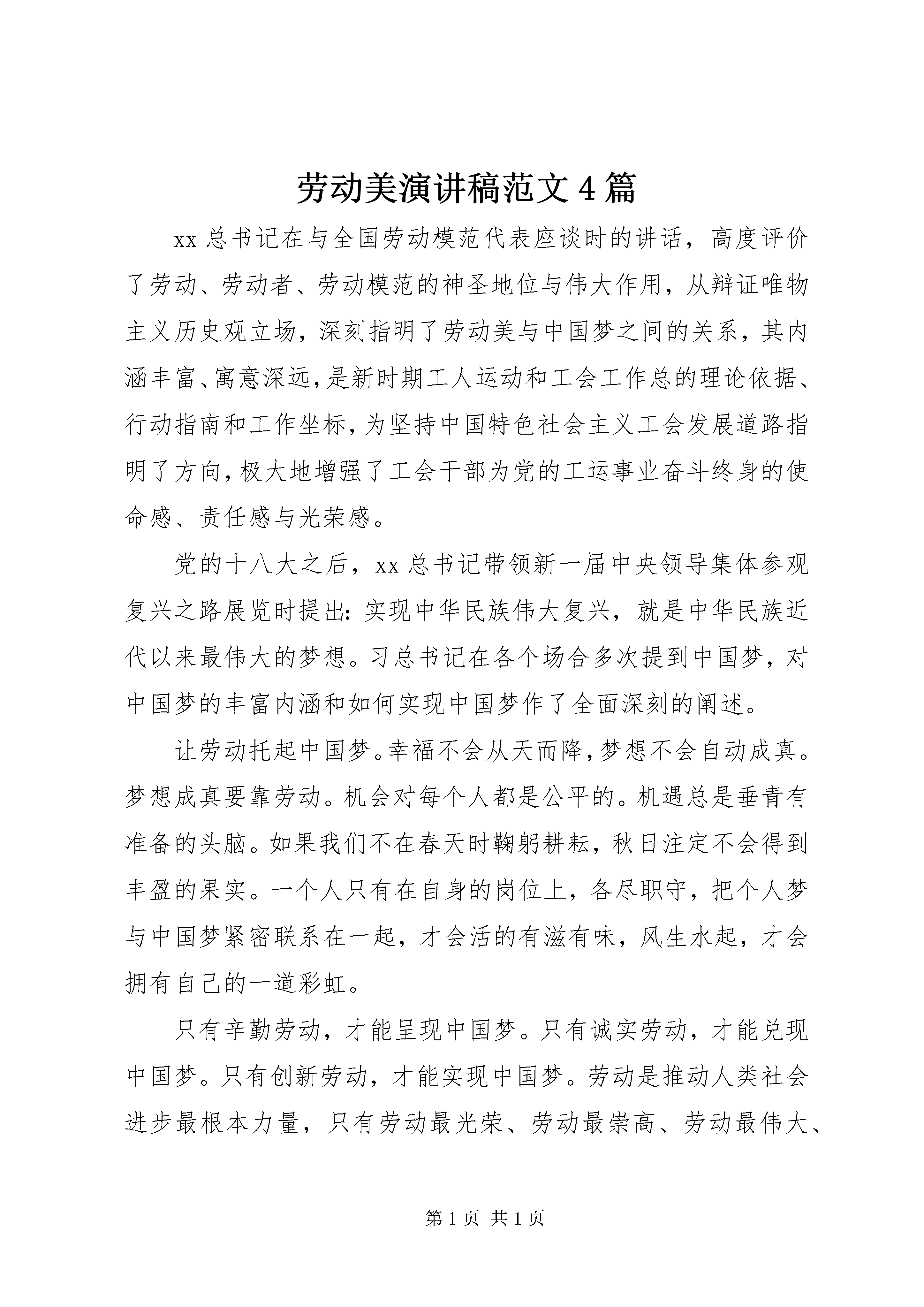 劳动美演讲稿范文4篇

xx总书记在与全国劳动模范代表座谈时的讲话，高度评价了劳动、劳动者、劳动模范的神圣地位与伟大作用，从辩证唯物主义历史观立场，深刻指明了劳动美与中国梦之间的关系，其内涵丰富、寓意深远，是新时期工人运动和工会工作总的理论依据、行动指南和工作坐标，为坚持中国特色社会主义工会发展道路指明了方向，极大地增强了工会干部为党的工运事业奋斗终身的使命感、责任感与光荣感。

党的十八大之后，xx总书记带领新一届中央领导集体参观复兴之路展览时提出：实现中华民族伟大复兴，就是中华民族近代以来最伟大的梦想。习总书记在各个场合多次提到中国梦，对中国梦的丰富内涵和如何实现中国梦作了全面深刻的阐述。

让劳动托起中国梦。幸福不会从天而降，梦想不会自动成真。梦想成真要靠劳动。机会对每个人都是公平的。机遇总是垂青有准备的头脑。如果我们不在春天时鞠躬耕耘，秋日注定不会得到丰盈的果实。一个人只有在自身的岗位上，各尽职守，把个人梦与中国梦紧密联系在一起，才会活的有滋有味，风生水起，才会拥有自己的一道彩虹。

只有辛勤劳动，才能呈现中国梦。只有诚实劳动，才能兑现中国梦。只有创新劳动，才能实现中国梦。劳动是推动人类社会进步最根本力量，只有劳动最光荣、劳动最崇高、劳动最伟大、

第1页 共1页